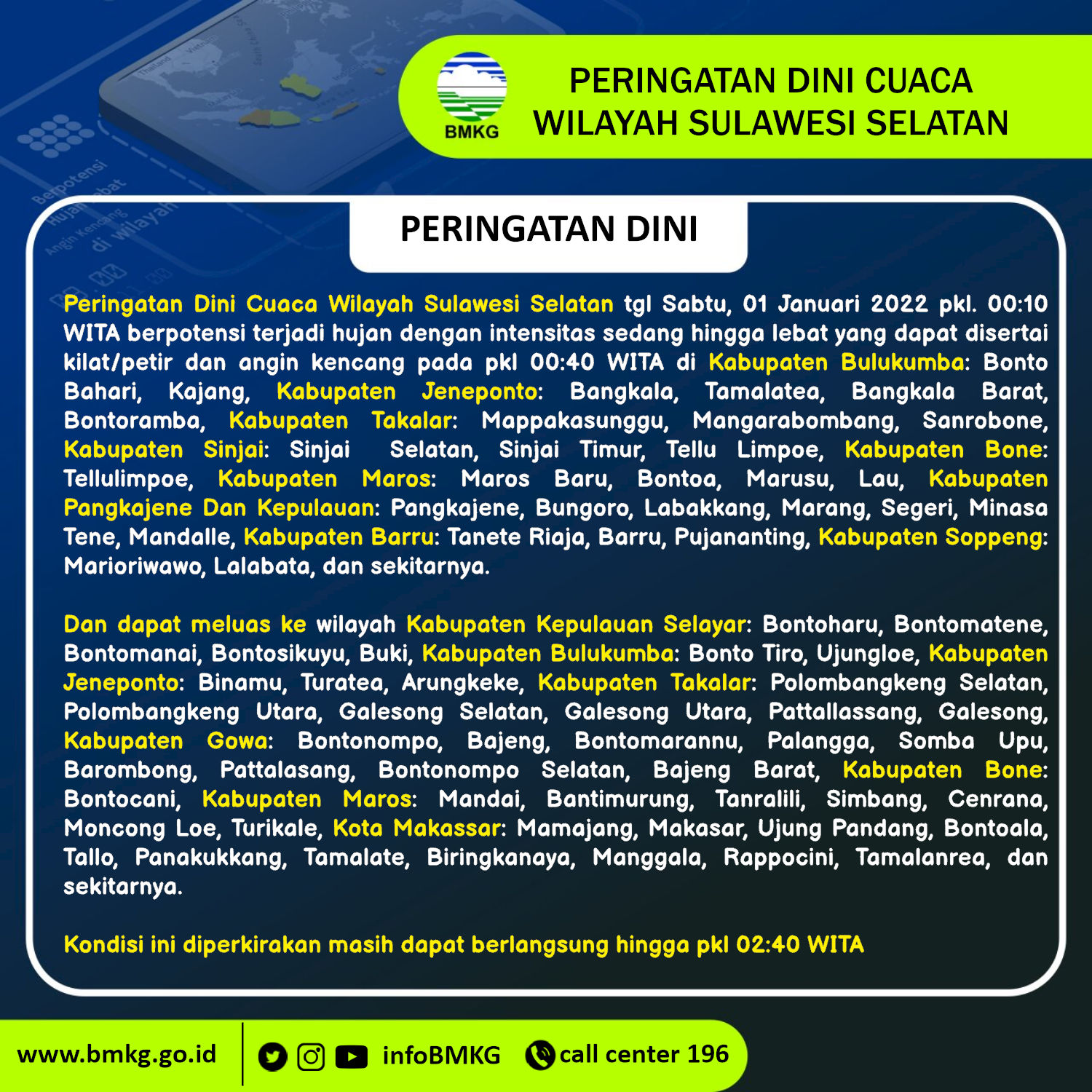 BMKG

PERINGATAN DINI CUACA
WILAYAH SULAWESI SELATAN

PERINGATAN DINI

Peringatan Dini Cuaca Wilayah Sulawesi Selatan tgl Sabtu, 01 Januari 2022 pkl. 00:10 WITA berpotensi terjadi hujan dengan intensitas sedang hingga lebat yang dapat disertai kilat/petir dan angin kencang pada pkl 00:40 WITA di Kabupaten Bulukumba: Bonto Bahari, Kajang, Kabupaten Jeneponto: Bangkala, Tamalatea, Bangkala Barat, Bontoramba, Kabupaten Takalar: Mappakasunggu, Mangarabombang, Sanrobone, Kabupaten Sinjai: Sinjai Selatan, Sinjai Timur, Tellu Limpoe, Kabupaten Bone: Tellulimpoe, Kabupaten Maros: Maros Baru, Bontoa, Marusu, Lau, Kabupaten Pangkajene Dan Kepulauan: Pangkajene, Bungoro, Labakkang, Marang, Segeri, Minasa Tene, Mandalle, Kabupaten Barru: Tanete Riaja, Barru, Pujananting, Kabupaten Soppeng: Marioriwawo, Lalabata, dan sekitarnya.

Dan dapat meluas ke wilayah Kabupaten Kepulauan Selayar: Bontoharu, Bontomatene, Bontomanai, Bontosikuyu, Buki, Kabupaten Bulukumba: Bonto Tiro, Ujungloe, Kabupaten Jeneponto: Binamu, Turatea, Arungkeke, Kabupaten Takalar: Polombangkeng Selatan, Polombangkeng Utara, Galesong Selatan, Galesong Utara, Pattallassang, Galesong, Kabupaten Gowa: Bontonompo, Bajeng, Bontomarannu, Palangga, Somba Upu, Barombong, Pattalasang, Bontonompo Selatan, Bajeng Barat, Kabupaten Bone: Bontocani, Kabupaten Maros: Mandai, Bantimurung, Tanralili, Simbang, Cenrana, Moncong Loe, Turikale, Kota Makassar: Mamajang, Makasar, Ujung Pandang, Bontoala, Tallo, Panakukkang, Tamalate, Biringkanaya, Manggala, Rappocini, Tamalanrea, dan sekitarnya.

Kondisi ini diperkirakan masih dapat berlangsung hingga pkl 02:40 WITA

www.bmkg.go.id infoBMKG call center 196